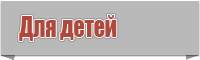 Для детей